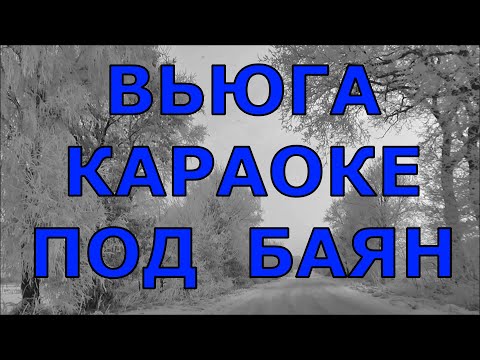 ВЬЮГА
КАРАОКЕ
ПОД БАЯН